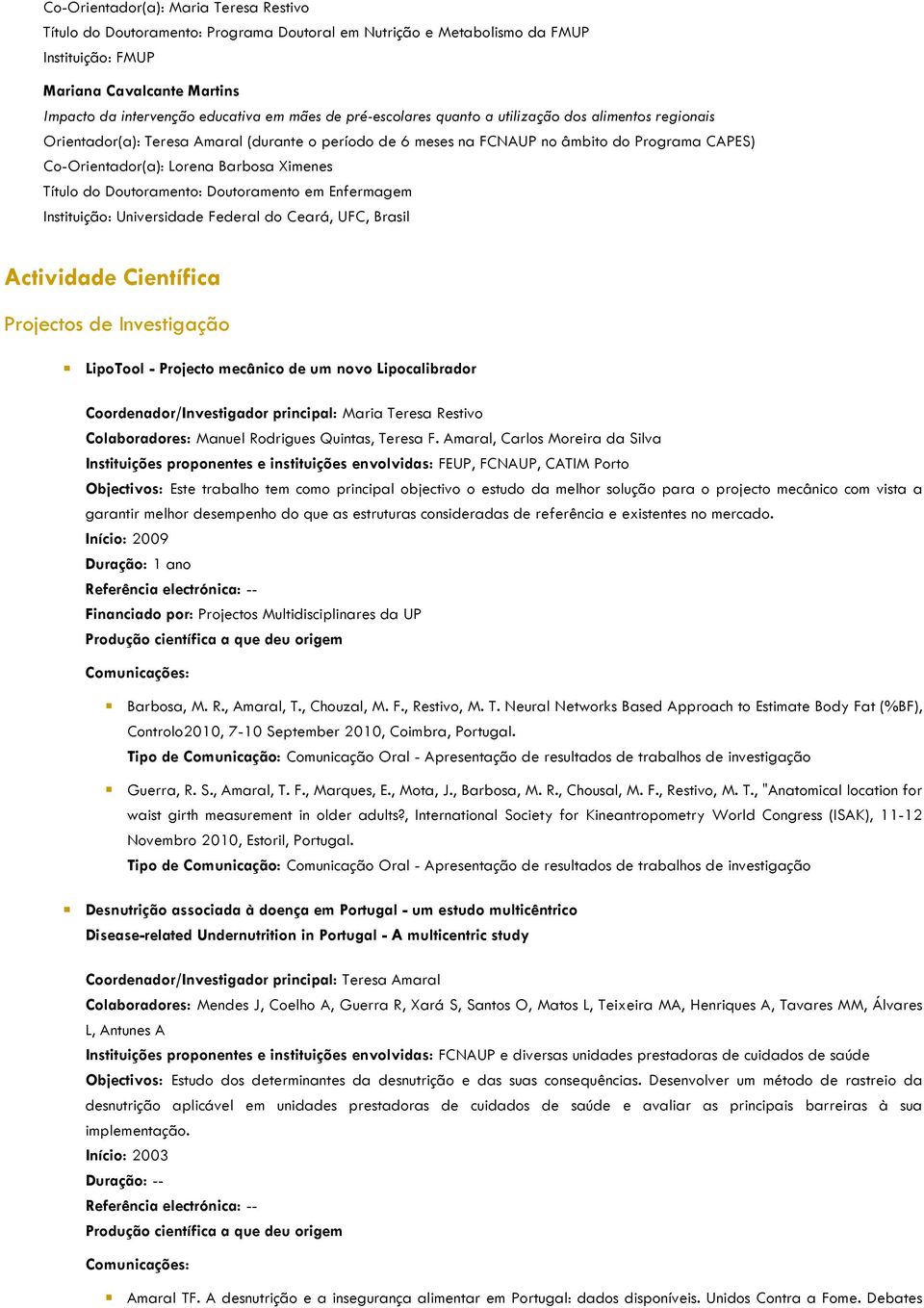 Co-Orientador(a): Maria Teresa Restivo
Título do Doutoramento: Programa Doutoral em Nutrição e Metabolismo da FMUP
Instituição: FMUP

Mariana Cavalcante Martins
Impacto da intervenção educativa em mães de pré-escolares quanto a utilização dos alimentos regionais
Orientador(a): Teresa Amaral (durante o período de 6 meses na FCNAUP no âmbito do Programa CAPES)
Co-Orientador(a): Lorena Barbosa Ximenes
Título do Doutoramento: Doutoramento em Enfermagem
Instituição: Universidade Federal do Ceará, UFC, Brasil

Actividade Científica

Projectos de Investigação

LipoTool - Projecto mecânico de um novo Lipocalibrador

Coordenador/Investigador principal: Maria Teresa Restivo
Colaboradores: Manuel Rodrigues Quintas, Teresa F. Amaral, Carlos Moreira da Silva
Instituições proponentes e instituições envolvidas: FEUP, FCNAUP, CATIM Porto
Objectivos: Este trabalho tem como principal objectivo o estudo da melhor solução para o projecto mecânico com vista a garantir melhor desempenho do que as estruturas consideradas de referência e existentes no mercado.
Início: 2009
Duração: 1 ano
Referência electrónica: --
Financiado por: Projectos Multidisciplinares da UP
Produção científica a que deu origem

Comunicações:

Barbosa, M. R., Amaral, T., Chouzal, M. F., Restivo, M. T. Neural Networks Based Approach to Estimate Body Fat (%BF), Controlo2010, 7-10 September 2010, Coimbra, Portugal.
Tipo de Comunicação: Comunicação Oral - Apresentação de resultados de trabalhos de investigação

Guerra, R. S., Amaral, T. F., Marques, E., Mota, J., Barbosa, M. R., Chousal, M. F., Restivo, M. T., "Anatomical location for waist girth measurement in older adults?, International Society for Kineantropometry World Congress (ISAK), 11-12 Novembro 2010, Estoril, Portugal.
Tipo de Comunicação: Comunicação Oral - Apresentação de resultados de trabalhos de investigação

Desnutrição associada à doença em Portugal - um estudo multicêntrico
Disease-related Undernutrition in Portugal - A multicentric study

Coordenador/Investigador principal: Teresa Amaral
Colaboradores: Mendes J, Coelho A, Guerra R, Xará S, Santos O, Matos L, Teixeira MA, Henriques A, Tavares MM, Álvares L, Antunes A
Instituições proponentes e instituições envolvidas: FCNAUP e diversas unidades prestadoras de cuidados de saúde
Objectivos: Estudo dos determinantes da desnutrição e das suas consequências. Desenvolver um método de rastreio da desnutrição aplicável em unidades prestadoras de cuidados de saúde e avaliar as principais barreiras à sua implementação.
Início: 2003
Duração: --
Referência electrónica: --
Produção científica a que deu origem

Comunicações:

Amaral TF. A desnutrição e a insegurança alimentar em Portugal: dados disponíveis. Unidos Contra a Fome. Debates